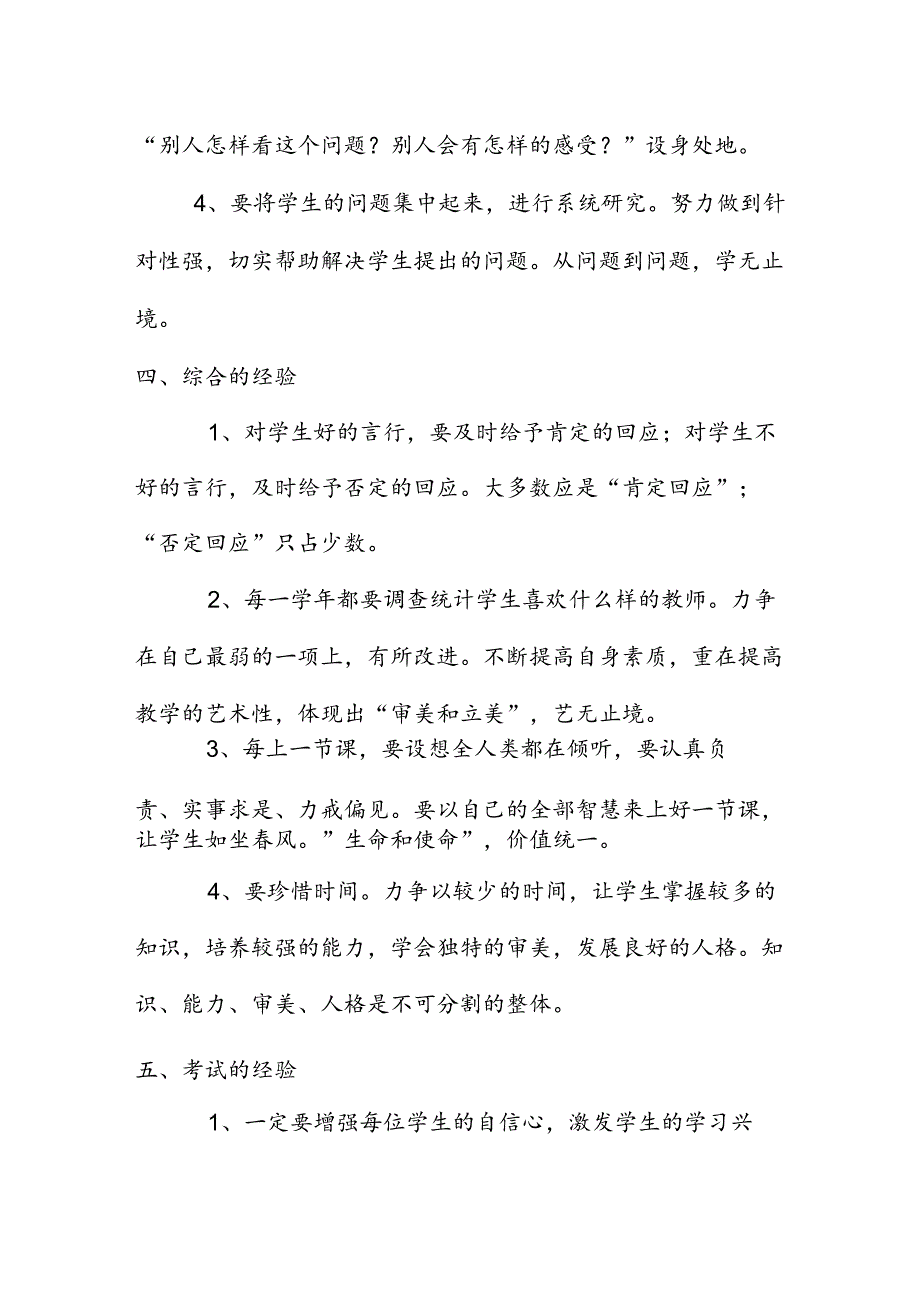 “别人怎样看这个问题？别人会有怎样的感受？”设身处地。

4、要将学生的问题集中起来，进行系统研究。努力做到针对性强，切实帮助解决学生提出的问题。从问题到问题，学无止境。

四、综合的经验

1、对学生好的言行，要及时给予肯定的回应；对学生不好的言行，及时给予否定的回应。大多数应是“肯定回应”；“否定回应”只占少数。

2、每一学年都要调查统计学生喜欢什么样的教师。力争在自己最弱的一项上，有所改进。不断提高自身素质，重在提高教学的艺术性，体现出“审美和立美”，艺无止境。

3、每上一节课，要设想全人类都在倾听，要认真负责、实事求是、力戒偏见。要以自己的全部智慧来上好一节课，让学生如坐春风。”生命和使命”，价值统一。

4、要珍惜时间。力争以较少的时间，让学生掌握较多的知识，培养较强的能力，学会独特的审美，发展良好的人格。知识、能力、审美、人格是不可分割的整体。

五、考试的经验

1、一定要增强每位学生的自信心，激发学生的学习兴